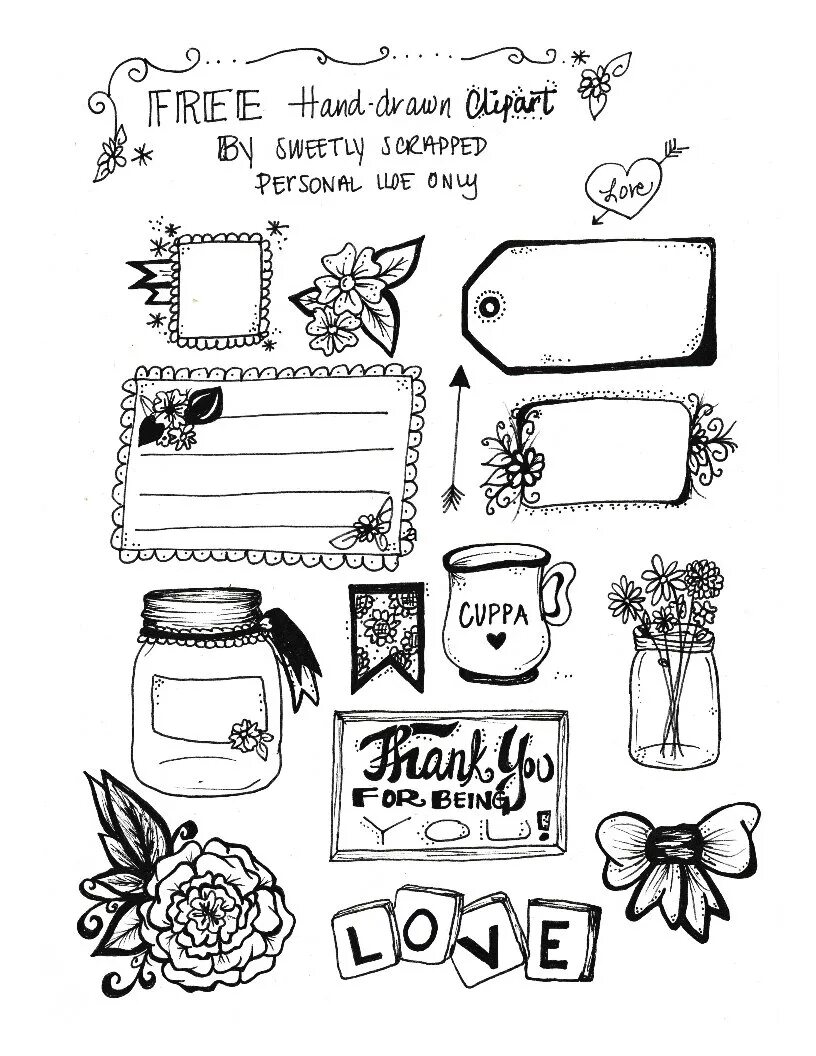 FREE Hand-drawn Clipart
BY SWEETLY SCRAPPED
PERSONAL USE ONLY

Love

CUPPA

Thank You
FOR BEING
YOU!

LOVE